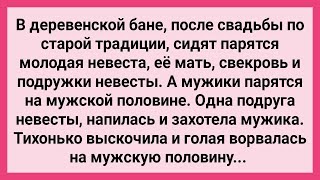 В деревенской бане, после свадьбы по старой традиции, сидят парятся молодая невеста, её мать, свекровь и подружки невесты. А мужики парятся на мужской половине. Одна подруга невесты, напилась и захотела мужика. Тихонько выскочила и голая ворвалась на мужскую половину...